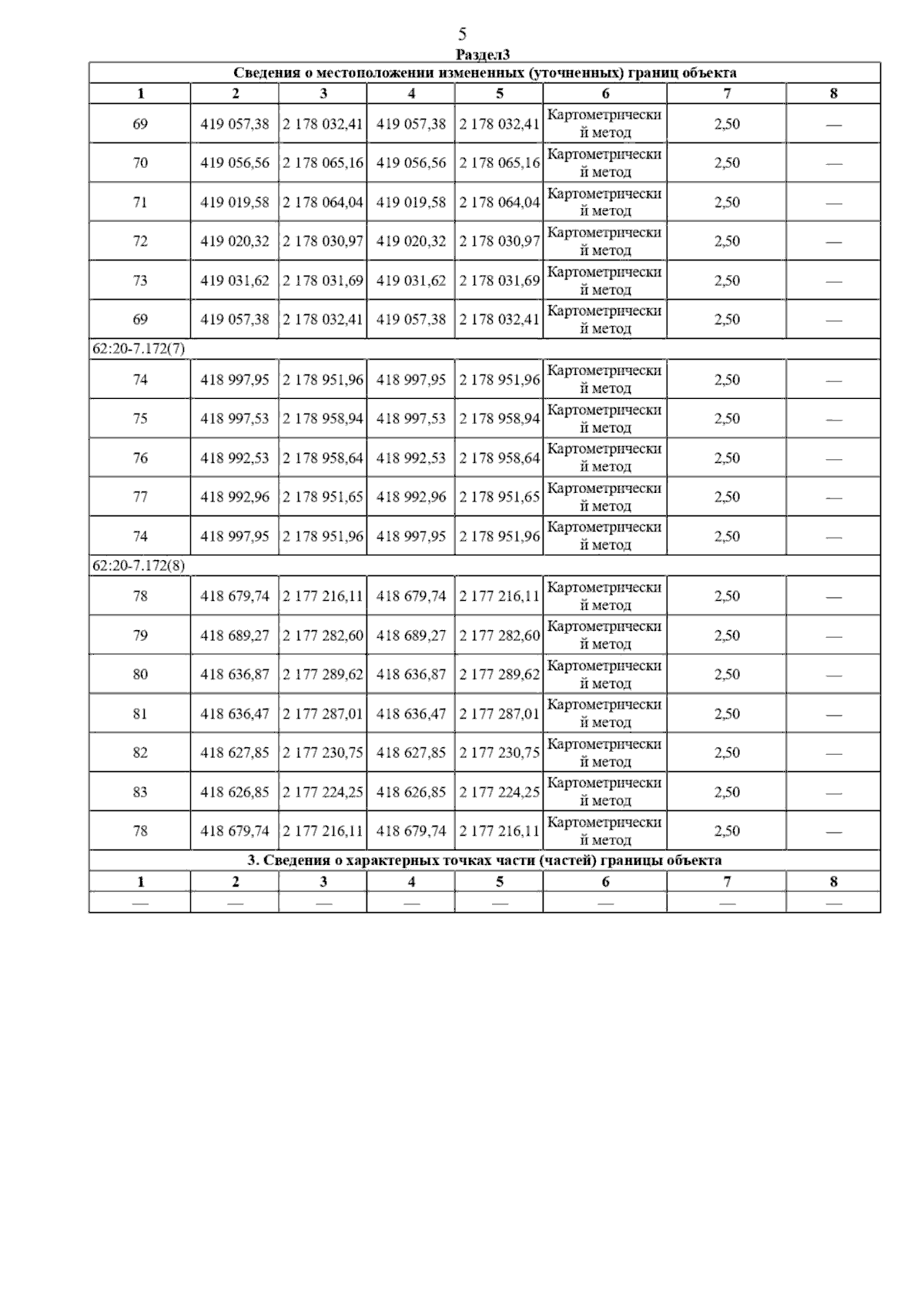 5

Раздел3

| Сведения о местоположении измененных (уточненных) границ объекта | | | | | | | |
|---|---|---|---|---|---|---|---|
| 1 | 2 | 3 | 4 | 5 | 6 | 7 | 8 |
| 69 | 419 057,38 | 2 178 032,41 | 419 057,38 | 2 178 032,41 | Картометрический метод | 2,50 | — |
| 70 | 419 056,56 | 2 178 065,16 | 419 056,56 | 2 178 065,16 | Картометрический метод | 2,50 | — |
| 71 | 419 019,58 | 2 178 064,04 | 419 019,58 | 2 178 064,04 | Картометрический метод | 2,50 | — |
| 72 | 419 020,32 | 2 178 030,97 | 419 020,32 | 2 178 030,97 | Картометрический метод | 2,50 | — |
| 73 | 419 031,62 | 2 178 031,69 | 419 031,62 | 2 178 031,69 | Картометрический метод | 2,50 | — |
| 69 | 419 057,38 | 2 178 032,41 | 419 057,38 | 2 178 032,41 | Картометрический метод | 2,50 | — |
| 62:20-7.172(7) | | | | | | | |
| 74 | 418 997,95 | 2 178 951,96 | 418 997,95 | 2 178 951,96 | Картометрический метод | 2,50 | — |
| 75 | 418 997,53 | 2 178 958,94 | 418 997,53 | 2 178 958,94 | Картометрический метод | 2,50 | — |
| 76 | 418 992,53 | 2 178 958,64 | 418 992,53 | 2 178 958,64 | Картометрический метод | 2,50 | — |
| 77 | 418 992,96 | 2 178 951,65 | 418 992,96 | 2 178 951,65 | Картометрический метод | 2,50 | — |
| 74 | 418 997,95 | 2 178 951,96 | 418 997,95 | 2 178 951,96 | Картометрический метод | 2,50 | — |
| 62:20-7.172(8) | | | | | | | |
| 78 | 418 679,74 | 2 177 216,11 | 418 679,74 | 2 177 216,11 | Картометрический метод | 2,50 | — |
| 79 | 418 689,27 | 2 177 282,60 | 418 689,27 | 2 177 282,60 | Картометрический метод | 2,50 | — |
| 80 | 418 636,87 | 2 177 289,62 | 418 636,87 | 2 177 289,62 | Картометрический метод | 2,50 | — |
| 81 | 418 636,47 | 2 177 287,01 | 418 636,47 | 2 177 287,01 | Картометрический метод | 2,50 | — |
| 82 | 418 627,85 | 2 177 230,75 | 418 627,85 | 2 177 230,75 | Картометрический метод | 2,50 | — |
| 83 | 418 626,85 | 2 177 224,25 | 418 626,85 | 2 177 224,25 | Картометрический метод | 2,50 | — |
| 78 | 418 679,74 | 2 177 216,11 | 418 679,74 | 2 177 216,11 | Картометрический метод | 2,50 | — |
| 3. Сведения о характерных точках части (частей) границы объекта | | | | | | | |
| 1 | 2 | 3 | 4 | 5 | 6 | 7 | 8 |
| — | — | — | — | — | — | — | — |